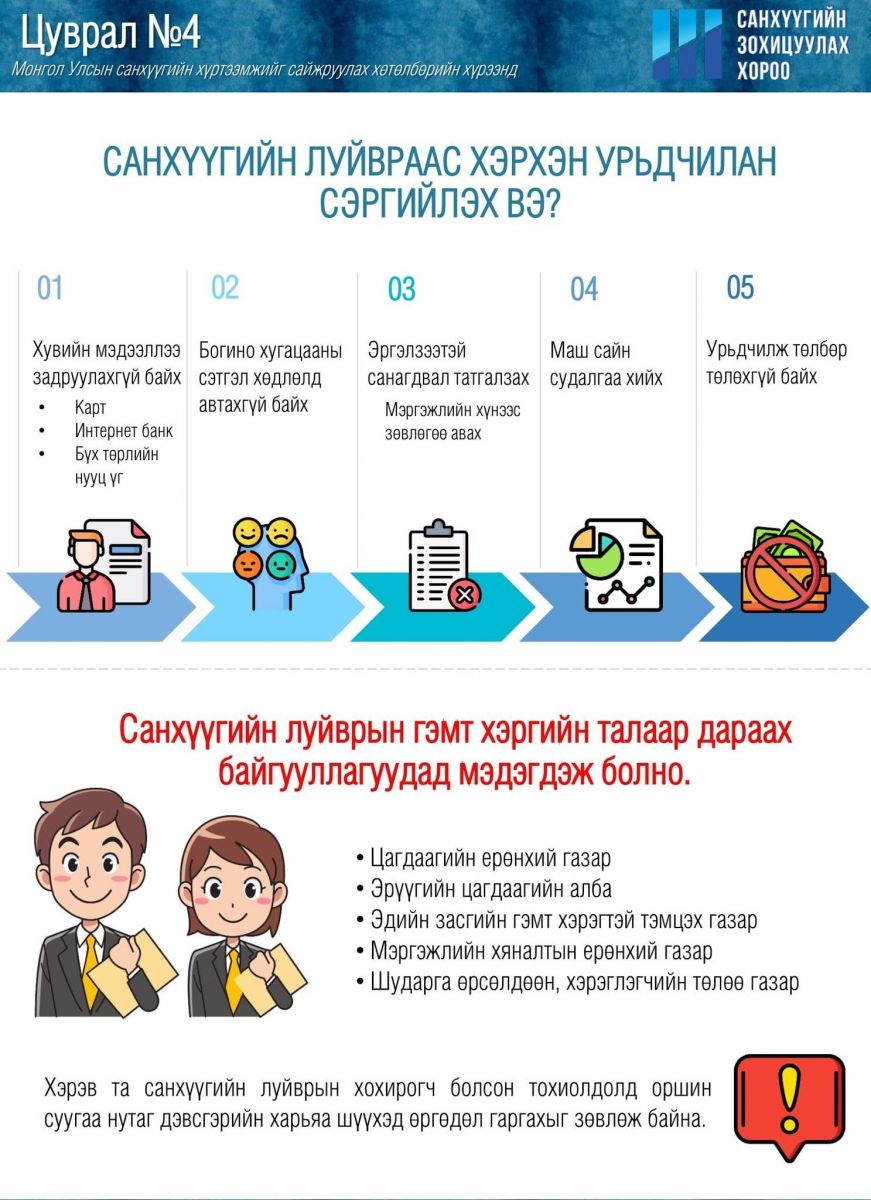 Цуврал №4

Монгол Улсын санхүүгийн хүртээмжийг сайжруулах хөтөлбөрийн хүрээнд

САНХҮҮГИЙН ЗОХИЦУУЛАХ ХОРОО

САНХҮҮГИЙН ЛУЙВРААС ХЭРХЭН УРЬДЧИЛАН СЭРГИЙЛЭХ ВЭ?

01

Хувийн мэдээллээ задруулахгүй байх

• Карт
• Интернет банк
• Бүх төрлийн нууц үг

02

Богино хугацааны сэтгэл хөдлөлд автахгүй байх

03

Эргэлзээтэй санагдвал татгалзах

Мэргэжлийн хүнээс зөвлөгөө авах

04

Маш сайн судалгаа хийх

05

Урьдчилж төлбөр төлөхгүй байх

Санхүүгийн луйврын гэмт хэргийн талаар дараах байгууллагуудад мэдэгдэж болно.

• Цагдаагийн ерөнхий газар
• Эрүүгийн цагдаагийн алба
• Эдийн засгийн гэмт хэрэгтэй тэмцэх газар
• Мэргэжлийн хяналтын ерөнхий газар
• Шударга өрсөлдөөн, хэрэглэгчийн төлөө газар

Хэрэв та санхүүгийн луйврын хохирогч болсон тохиолдолд оршин суугаа нутаг дэвсгэрийн харьяа шүүхэд өргөдөл гаргахыг зөвлөж байна.